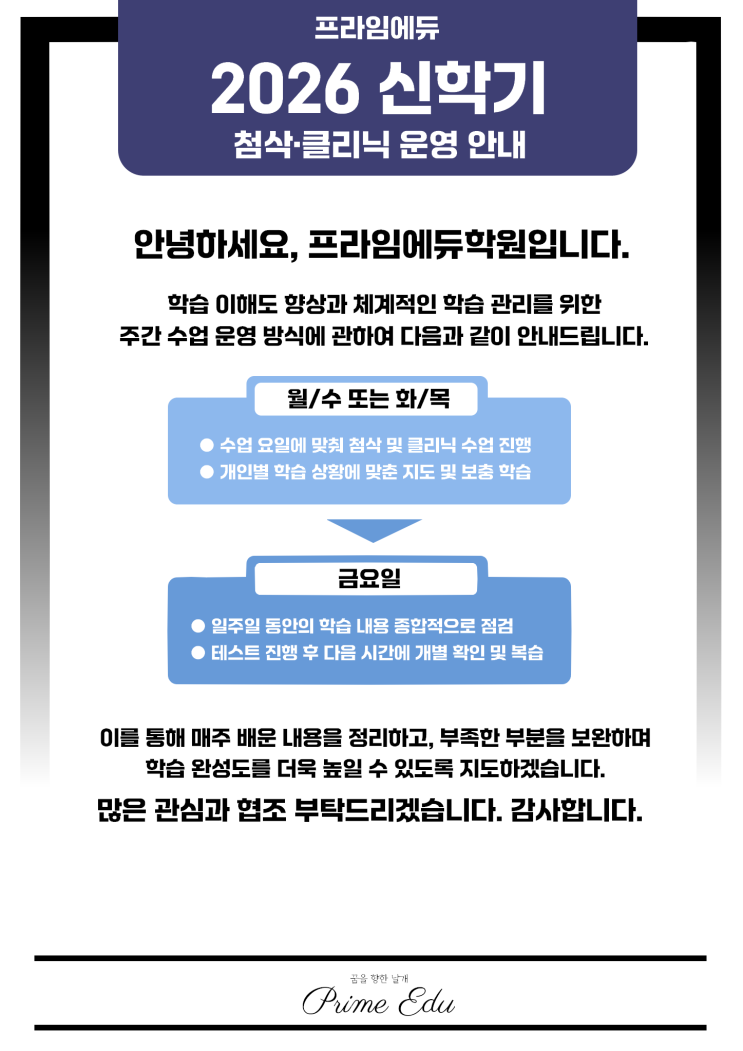 프라임에듀

2026 신학기

첨삭·클리닉 운영 안내

안녕하세요, 프라임에듀학원입니다.

학습 이해도 향상과 체계적인 학습 관리를 위한
주간 수업 운영 방식에 관하여 다음과 같이 안내드립니다.

월/수 또는 화/목

• 수업 요일에 맞춰 첨삭 및 클리닉 수업 진행
• 개인별 학습 상황에 맞춘 지도 및 보충 학습

금요일

• 일주일 동안의 학습 내용 종합적으로 점검
• 테스트 진행 후 다음 시간에 개별 확인 및 복습

이를 통해 매주 배운 내용을 정리하고, 부족한 부분을 보완하며
학습 완성도를 더욱 높일 수 있도록 지도하겠습니다.

많은 관심과 협조 부탁드리겠습니다. 감사합니다.

꿈을 향한 날개
Prime Edu